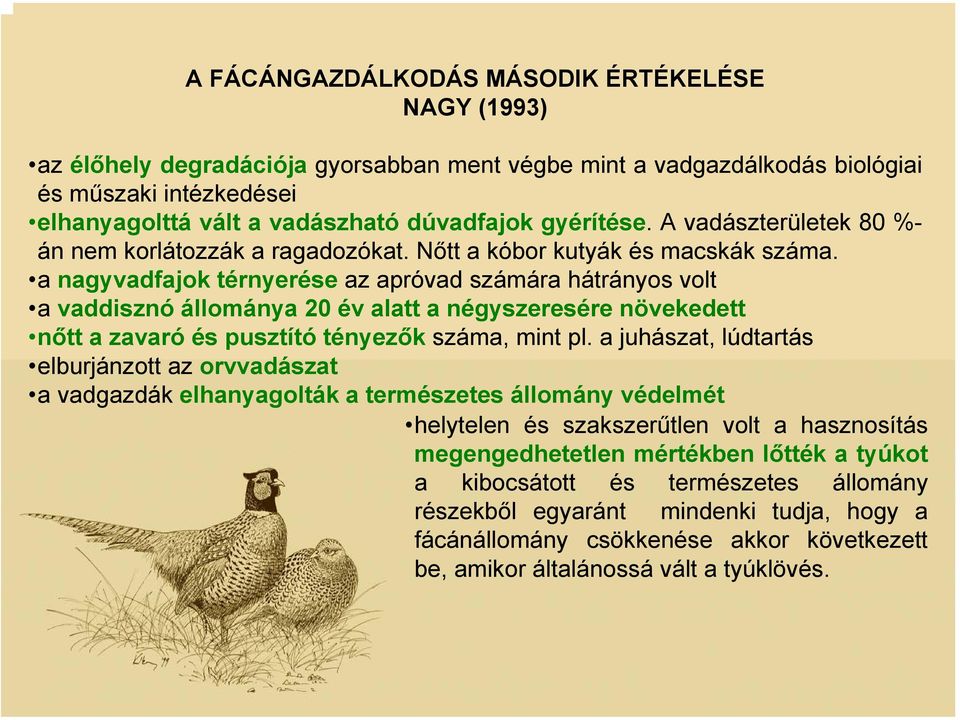 A FÁCÁNGAZDÁLKODÁS MÁSODIK ÉRTÉKELÉSE
NAGY (1993)

•az élőhely degradációja gyorsabban ment végbe mint a vadgazdálkodás biológiai és műszaki intézkedései
•elhanyagolttá vált a vadászható dúvadfajok gyérítése. A vadászterületek 80 %-án nem korlátozzák a ragadozókat. Nőtt a kóbor kutyák és macskák száma.
•a nagyvadfajok térnyerése az apróvad számára hátrányos volt
•a vaddisznó állománya 20 év alatt a négyszeresére növekedett
•nőtt a zavaró és pusztító tényezők száma, mint pl. a juhászat, lúdtartás
•elburjánzott az orvvadászat
•a vadgazdák elhanyagolták a természetes állomány védelmét
•helytelen és szakszerűtlen volt a hasznosítás megengedhetetlen mértékben lőtték a tyúkot a kibocsátott és természetes állomány részekből egyaránt mindenki tudja, hogy a fácánállomány csökkenése akkor következett be, amikor általánossá vált a tyúklövés.